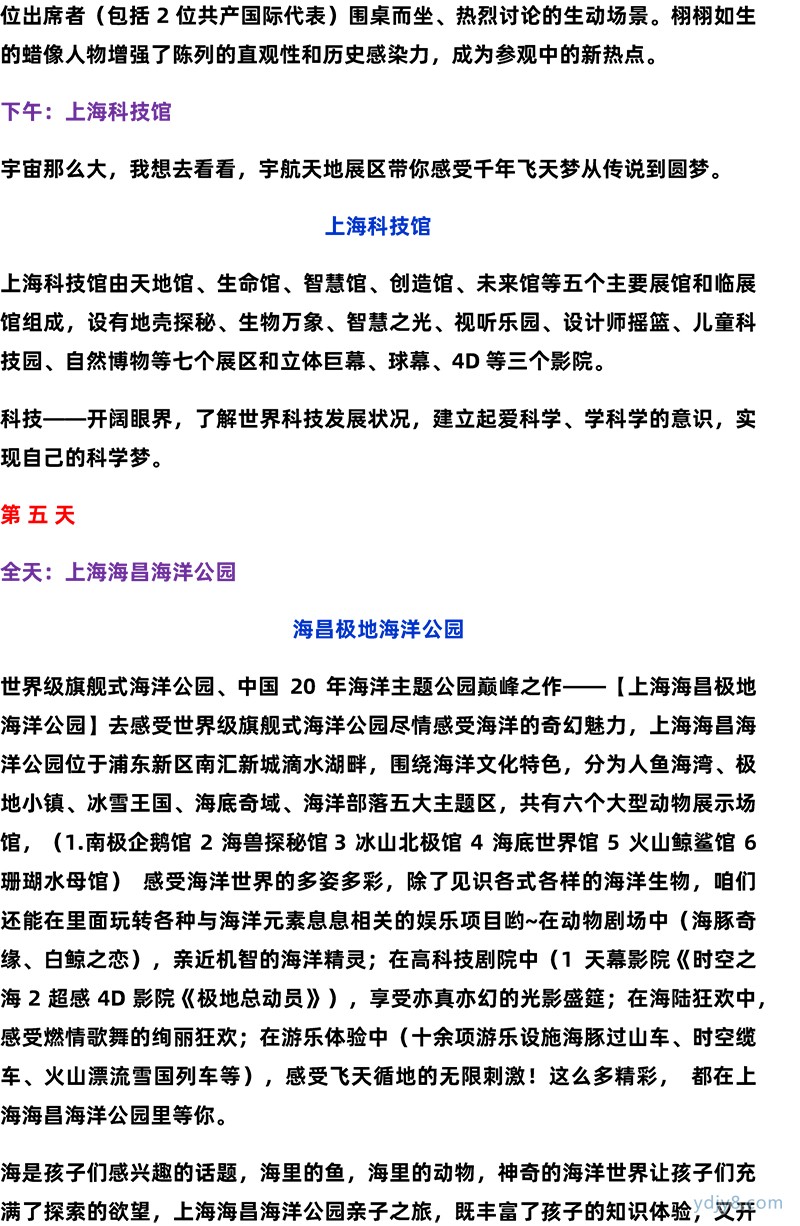 位出席者（包括 2 位共产国际代表）围桌而坐、热烈讨论的生动场景。栩栩如生的蜡像人物增强了陈列的直观性和历史感染力，成为参观中的新热点。

下午：上海科技馆

宇宙那么大，我想去看看，宇航天地展区带你感受千年飞天梦从传说到圆梦。

上海科技馆

上海科技馆由天地馆、生命馆、智慧馆、创造馆、未来馆等五个主要展馆和临展馆组成，设有地壳探秘、生物万象、智慧之光、视听乐园、设计师摇篮、儿童科技园、自然博物等七个展区和立体巨幕、球幕、4D 等三个影院。

科技——开阔眼界，了解世界科技发展状况，建立起爱科学、学科学的意识，实现自己的科学梦。

第 五 天

全天：上海海昌海洋公园

海昌极地海洋公园

世界级旗舰式海洋公园、中国 20 年海洋主题公园巅峰之作——【上海海昌极地海洋公园】去感受世界级旗舰式海洋公园尽情感受海洋的奇幻魅力，上海海昌海洋公园位于浦东新区南汇新城滴水湖畔，围绕海洋文化特色，分为人鱼海湾、极地小镇、冰雪王国、海底奇域、海洋部落五大主题区，共有六个大型动物展示场馆，（1.南极企鹅馆 2 海兽探秘馆 3 冰山北极馆 4 海底世界馆 5 火山鲸鲨馆 6 珊瑚水母馆） 感受海洋世界的多姿多彩，除了见识各式各样的海洋生物，咱们还能在里面玩转各种与海洋元素息息相关的娱乐项目哟~在动物剧场中（海豚奇缘、白鲸之恋），亲近机智的海洋精灵；在高科技剧院中（1 天幕影院《时空之海 2 超感 4D 影院《极地总动员》），享受亦真亦幻的光影盛筵；在海陆狂欢中，感受燃情歌舞的绚丽狂欢；在游乐体验中（十余项游乐设施海豚过山车、时空缆车、火山漂流雪国列车等），感受飞天循地的无限刺激！这么多精彩， 都在上海海昌海洋公园里等你。

海是孩子们感兴趣的话题，海里的鱼，海里的动物，神奇的海洋世界让孩子们充满了探索的欲望，上海海昌海洋公园亲子之旅，既丰富了孩子的知识体验，又开

ydiy8.com